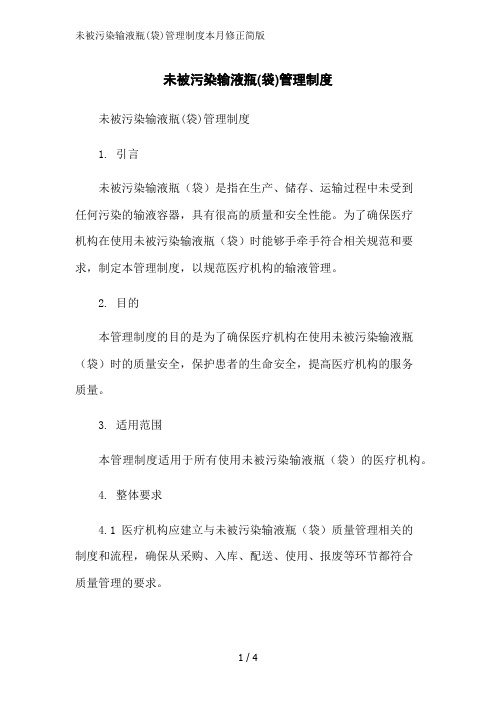 未被污染输液瓶(袋)管理制度本月修正简版

未被污染输液瓶(袋)管理制度

未被污染输液瓶(袋)管理制度

1. 引言

未被污染输液瓶（袋）是指在生产、储存、运输过程中未受到任何污染的输液容器，具有很高的质量和安全性能。为了确保医疗机构在使用未被污染输液瓶（袋）时能够手牵手符合相关规范和要求，制定本管理制度，以规范医疗机构的输液管理。

2. 目的

本管理制度的目的是为了确保医疗机构在使用未被污染输液瓶（袋）时的质量安全，保护患者的生命安全，提高医疗机构的服务质量。

3. 适用范围

本管理制度适用于所有使用未被污染输液瓶（袋）的医疗机构。

4. 整体要求

4.1 医疗机构应建立与未被污染输液瓶（袋）质量管理相关的制度和流程，确保从采购、入库、配送、使用、报废等环节都符合质量管理的要求。

1 / 4